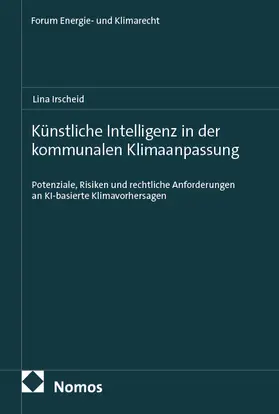 Forum Energie- und Klimarecht

Lina Irscheid

Künstliche Intelligenz in der kommunalen Klimaanpassung

Potenziale, Risiken und rechtliche Anforderungen an KI-basierte Klimavorhersagen

Nomos